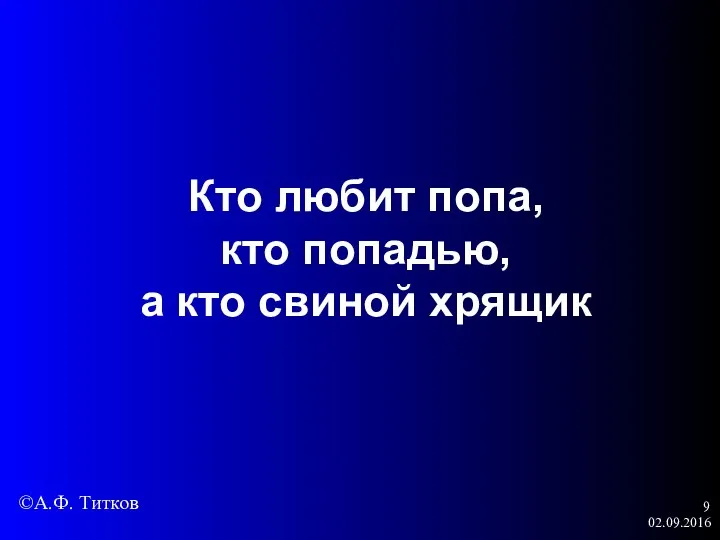 Кто любит попа,
кто попадью,
а кто свиной хрящик

©А.Ф. Титков

9
02.09.2016